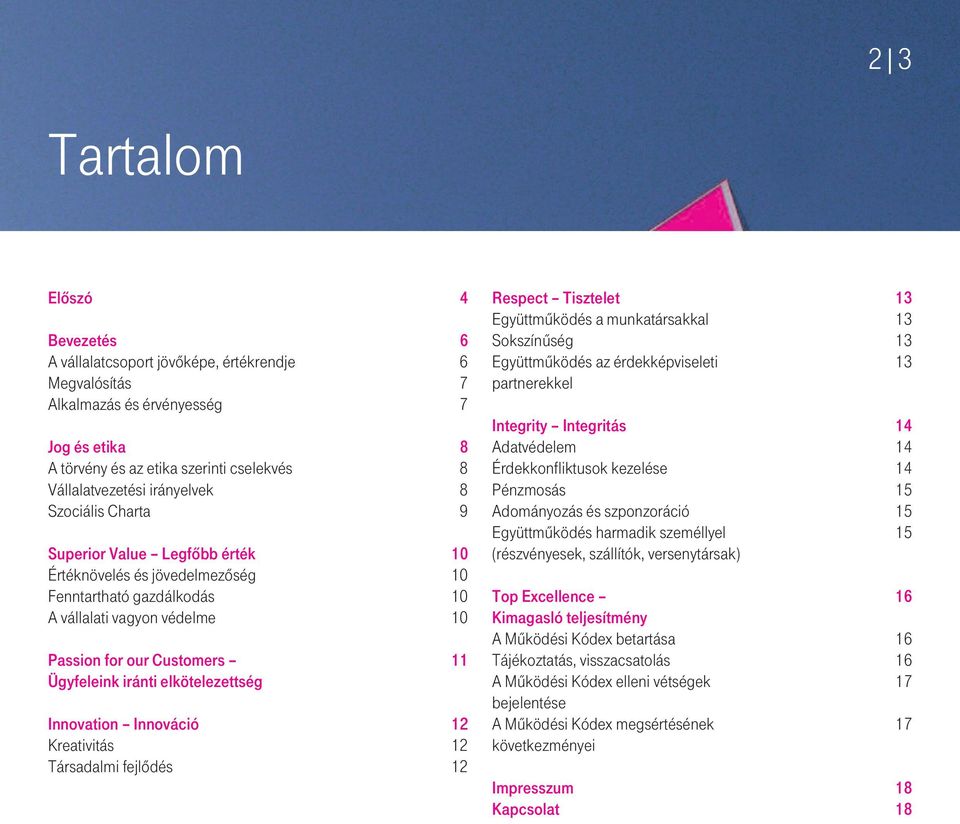 2 | 3

Tartalom

Előszó 4

Bevezetés 6
A vállalatcsoport jövőképe, értékrendje 6
Megvalósítás 7
Alkalmazás és érvényesség 7

Jog és etika 8
A törvény és az etika szerinti cselekvés 8
Vállalatvezetési irányelvek 8
Szociális Charta 9

Superior Value – Legfőbb érték 10
Értéknövelés és jövedelmezőség 10
Fenntartható gazdálkodás 10
A vállalati vagyon védelme 10

Passion for our Customers – Ügyfeleink iránti elkötelezettség 11

Innovation – Innováció 12
Kreativitás 12
Társadalmi fejlődés 12

Respect – Tisztelet 13
Együttműködés a munkatársakkal 13
Sokszínűség 13
Együttműködés az érdekképviseleti partnerekkel 13

Integrity – Integritás 14
Adatvédelem 14
Érdekkonfliktusok kezelése 14
Pénzmosás 15
Adományozás és szponzoráció 15
Együttműködés harmadik személlyel (részvényesek, szállítók, versenytársak) 15

Top Excellence – Kimagasló teljesítmény 16
A Működési Kódex betartása 16
Tájékoztatás, visszacsatolás 16
A Működési Kódex elleni vétségek bejelentése 17
A Működési Kódex megsértésének következményei 17

Impresszum 18
Kapcsolat 18